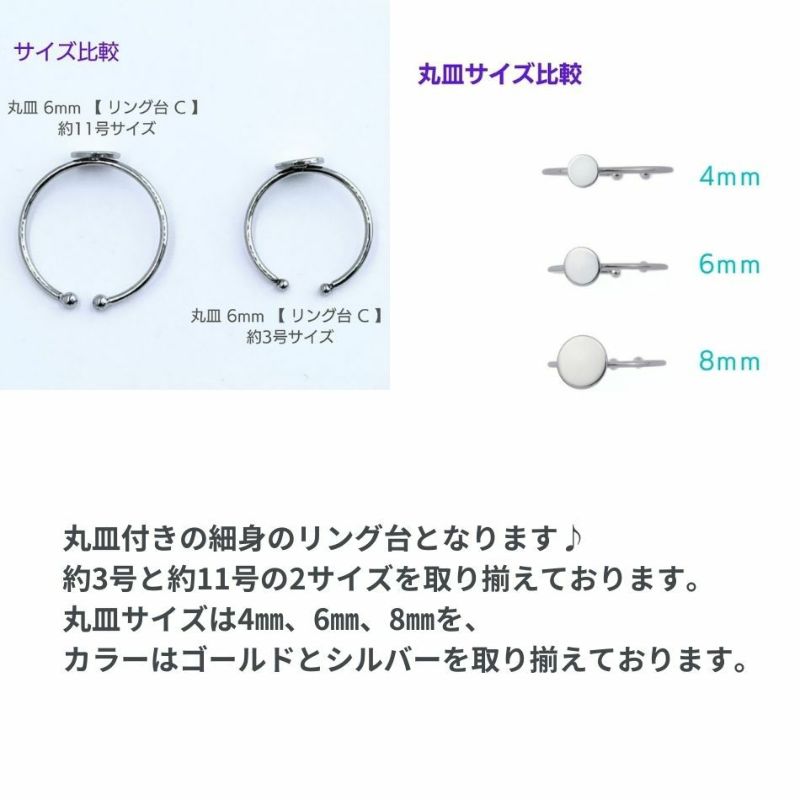 サイズ比較

丸皿 6mm 【 リング台 C 】
約11号サイズ

丸皿 6mm 【 リング台 C 】
約3号サイズ

丸皿サイズ比較

4mm

6mm

8mm

丸皿付きの細身のリング台となります♪
約3号と約11号の2サイズを取り揃えております。
丸皿サイズは4㎜、6㎜、8㎜を、
カラーはゴールドとシルバーを取り揃えております。